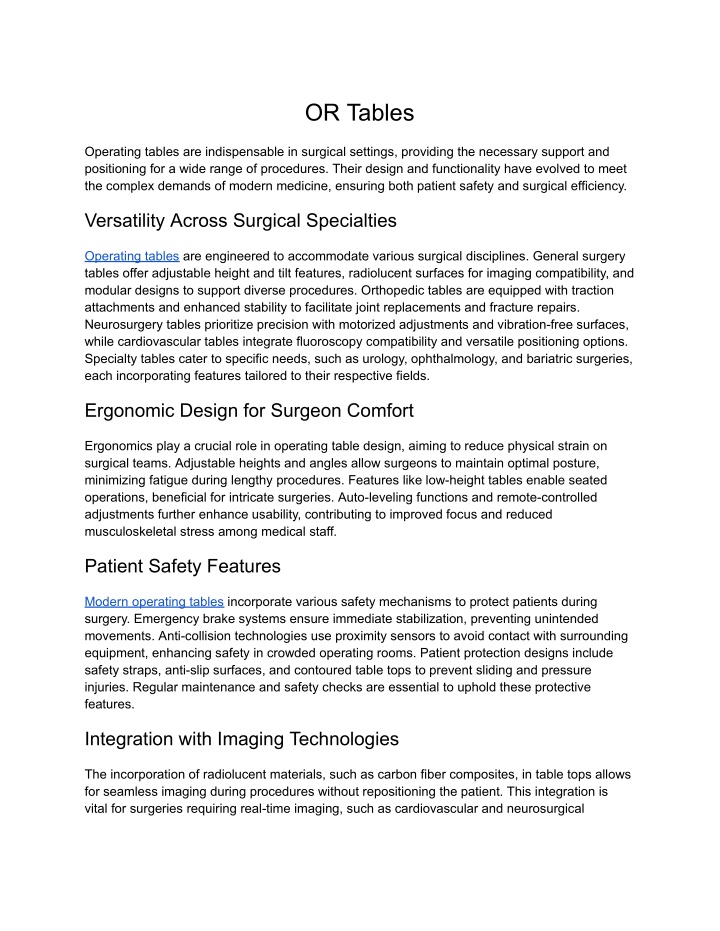 OR Tables

Operating tables are indispensable in surgical settings, providing the necessary support and positioning for a wide range of procedures. Their design and functionality have evolved to meet the complex demands of modern medicine, ensuring both patient safety and surgical efficiency.

Versatility Across Surgical Specialties

Operating tables are engineered to accommodate various surgical disciplines. General surgery tables offer adjustable height and tilt features, radiolucent surfaces for imaging compatibility, and modular designs to support diverse procedures. Orthopedic tables are equipped with traction attachments and enhanced stability to facilitate joint replacements and fracture repairs. Neurosurgery tables prioritize precision with motorized adjustments and vibration-free surfaces, while cardiovascular tables integrate fluoroscopy compatibility and versatile positioning options. Specialty tables cater to specific needs, such as urology, ophthalmology, and bariatric surgeries, each incorporating features tailored to their respective fields.

Ergonomic Design for Surgeon Comfort

Ergonomics play a crucial role in operating table design, aiming to reduce physical strain on surgical teams. Adjustable heights and angles allow surgeons to maintain optimal posture, minimizing fatigue during lengthy procedures. Features like low-height tables enable seated operations, beneficial for intricate surgeries. Auto-leveling functions and remote-controlled adjustments further enhance usability, contributing to improved focus and reduced musculoskeletal stress among medical staff.

Patient Safety Features

Modern operating tables incorporate various safety mechanisms to protect patients during surgery. Emergency brake systems ensure immediate stabilization, preventing unintended movements. Anti-collision technologies use proximity sensors to avoid contact with surrounding equipment, enhancing safety in crowded operating rooms. Patient protection designs include safety straps, anti-slip surfaces, and contoured table tops to prevent sliding and pressure injuries. Regular maintenance and safety checks are essential to uphold these protective features.

Integration with Imaging Technologies

The incorporation of radiolucent materials, such as carbon fiber composites, in table tops allows for seamless imaging during procedures without repositioning the patient. This integration is vital for surgeries requiring real-time imaging, such as cardiovascular and neurosurgical